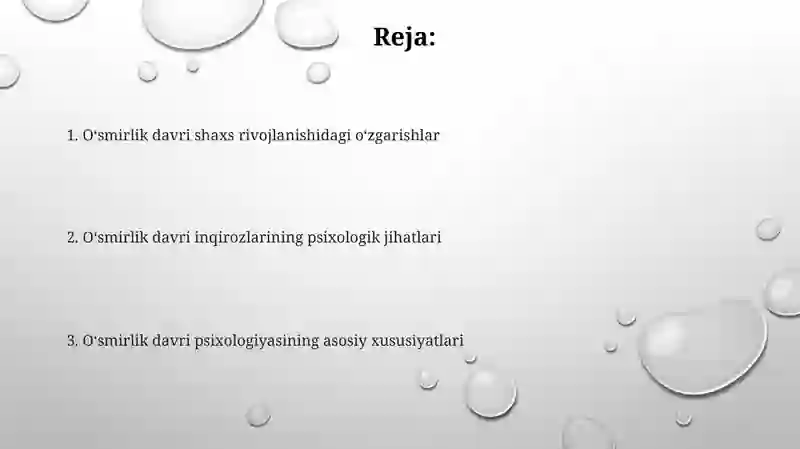 Reja:

1. O‘smirlik davri shaxs rivojlanishidagi o‘zgarishlar

2. O‘smirlik davri inqirozlarining psixologik jihatlari

3. O‘smirlik davri psixologiyasining asosiy xususiyatlari